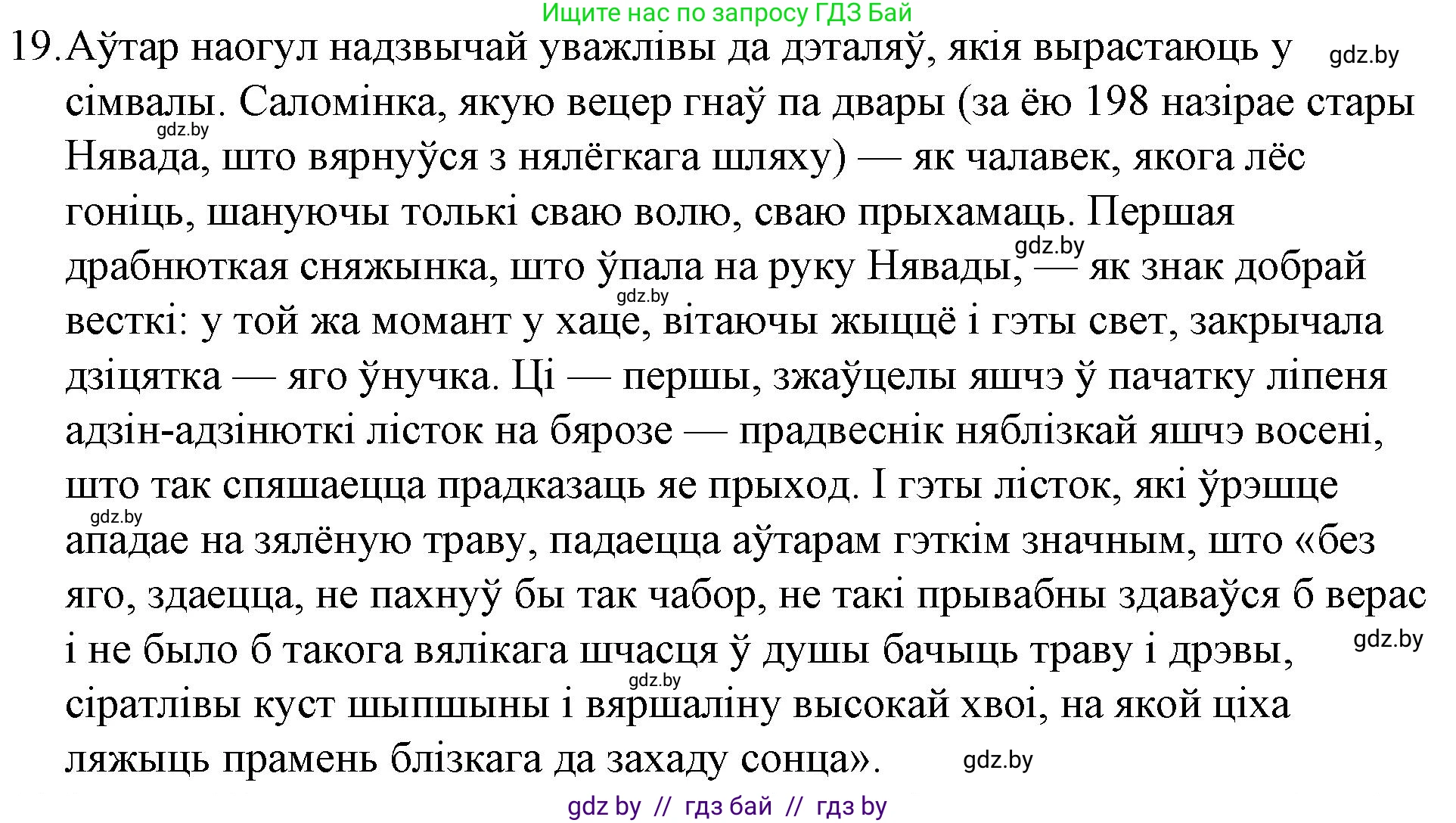 Ищите нас по запросу ГДЗ Бай

19. Аўтар наогул надзвычай уважлівы да дэталяў, якія вырастаюць у сімвалы. Саломінка, якую вецер гнаў па двары (за ёю 198 назірае стары Нявада, што вярнуўся з нялёгкага шляху) — як чалавек, якога лёс гоніць, шануючы толькі сваю волю, сваю прыхамаць. Першая драбнюткая сняжынка, што ўпала на руку Нявады, — як знак добрай весткі: у той жа момант у хаце, вітаючы жыццё і гэты свет, закрычала дзіцятка — яго ўнучка. Ці — першы, зжаўцелы яшчэ ў пачатку ліпеня адзін-адзінюткі лісток на бярозе — прадвеснік няблізкай яшчэ восені, што так спяшаецца прадказаць яе прыход. І гэты лісток, які ўрэшце ападае на зялёную траву, падаецца аўтарам гэткім значным, што «без яго, здаецца, не пахнуў бы так чабор, не такі прывабны здаваўся б верас і не было б такога вялікага шчасця ў душы бачыць траву і дрэвы, сіратлівы куст шыпшыны і вяршаліну высокай хвоі, на якой ціха ляжыць прамень блізкага да захаду сонца».

gdz.by
gdz.by
gdz.by
gdz.by
gdz.by
gdz.by
gdz.by
gdz.by

gdz by // гдз бай // гдз by